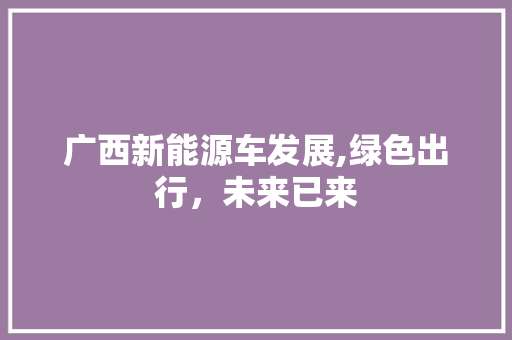 广西新能源车发展,绿色出行，未来已来